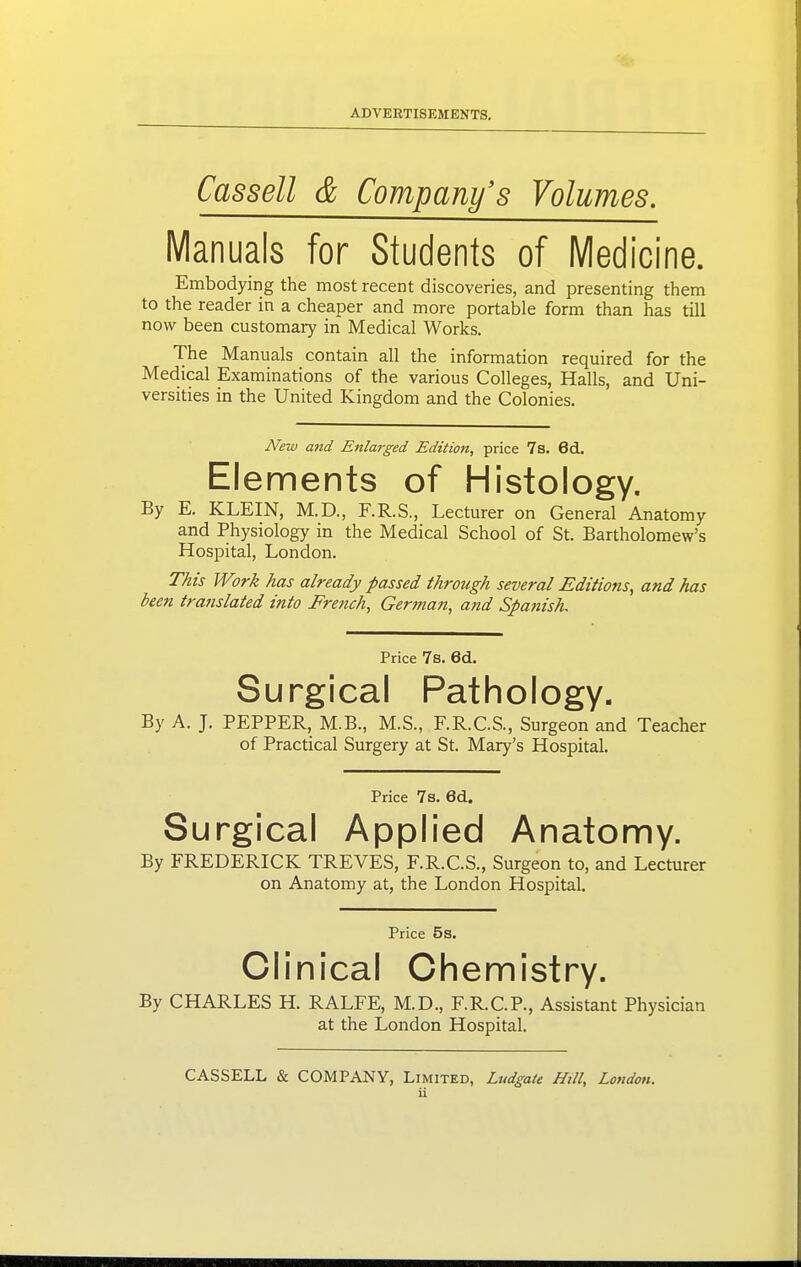 ADVERTISEMENTS.

Cassell & Company's Volumes.

Manuals for Students of Medicine.

Embodying the most recent discoveries, and presenting them to the reader in a cheaper and more portable form than has till now been customary in Medical Works.

The Manuals contain all the information required for the Medical Examinations of the various Colleges, Halls, and Universities in the United Kingdom and the Colonies.

New and Enlarged Edition, price 7s. 6d.

Elements of Histology.

By E. KLEIN, M.D., F.R.S., Lecturer on General Anatomy and Physiology in the Medical School of St. Bartholomew's Hospital, London.

This Work has already passed through several Editions, and has been translated into French, German, and Spanish.

Price 7s. 6d.

Surgical Pathology.

By A. J. PEPPER, M.B., M.S., F.R.C.S., Surgeon and Teacher of Practical Surgery at St. Mary's Hospital.

Price 7s. 6d.

Surgical Applied Anatomy.

By FREDERICK TREVES, F.R.C.S., Surgeon to, and Lecturer on Anatomy at, the London Hospital.

Price 5s.

Clinical Chemistry.

By CHARLES H. RALFE, M.D., F.R.C.P., Assistant Physician at the London Hospital.

CASSELL & COMPANY, Limited, Ludgate Hill, London.
ii